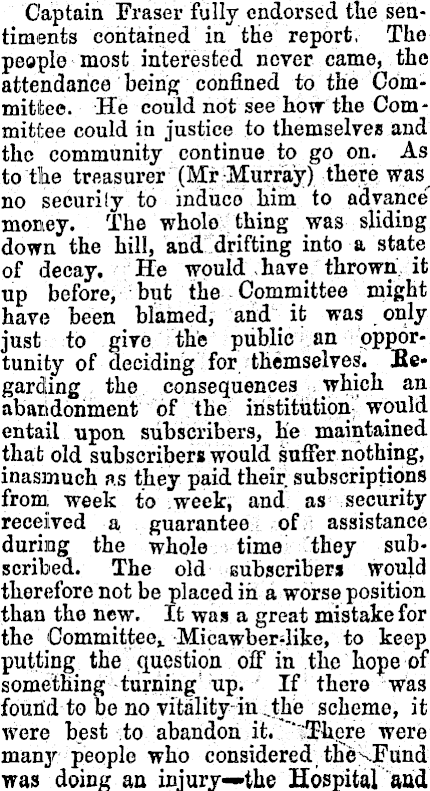 Captain Fraser fully endorsed the sentiments contained in the report. The people most interested never came, the attendance being confined to the Committee. He could not see how the Committee could in justice to themselves and the community continue to go on. As to the treasurer (Mr Murray) there was no security to induce him to advance money. The whole thing was sliding down the hill, and drifting into a state of decay. He would have thrown it up before, but the Committee might have been blamed, and it was only just to give the public an opportunity of deciding for themselves. Regarding the consequences which an abandonment of the institution would entail upon subscribers, he maintained that old subscribers would suffer nothing, inasmuch as they paid their subscriptions from week to week, and as security received a guarantee of assistance during the whole time they subscribed. The old subscribers would therefore not be placed in a worse position than the new. It was a great mistake for the Committee, Micawber-like, to keep putting the question off in the hope of something turning up. If there was found to be no vitality in the scheme, it were best to abandon it. There were many people who considered the Fund was doing an injury—the Hospital and